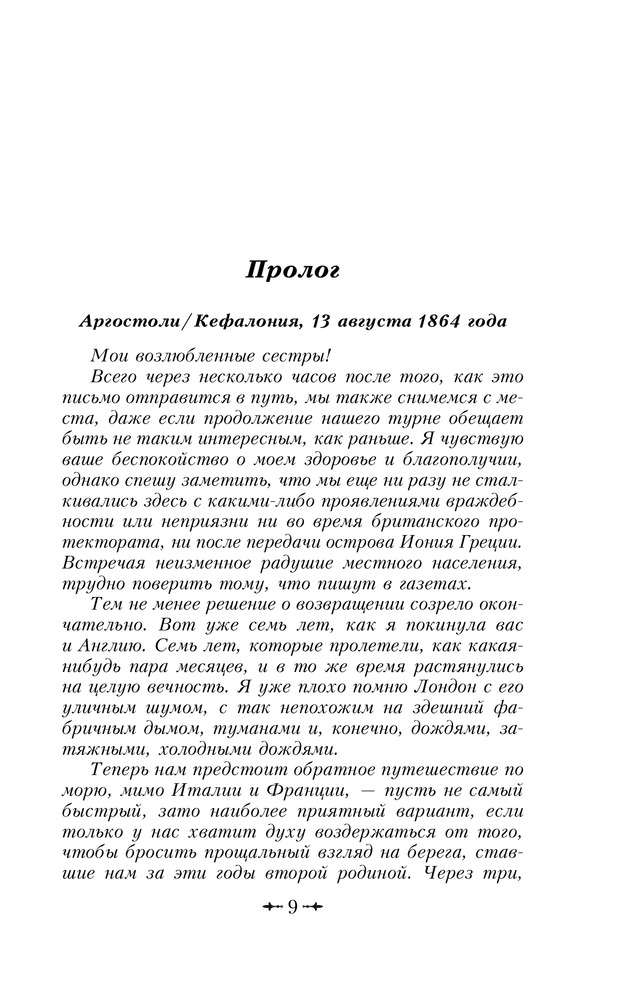 Пролог

Аргостоли/Кефалония, 13 августа 1864 года

Мои возлюбленные сестры!

Всего через несколько часов после того, как это письмо отправится в путь, мы также снимемся с места, даже если продолжение нашего турне обещает быть не таким интересным, как раньше. Я чувствую ваше беспокойство о моем здоровье и благополучии, однако спешу заметить, что мы еще ни разу не сталкивались здесь с какими-либо проявлениями враждебности или неприязни ни во время британского протектората, ни после передачи острова Иония Греции. Встречая неизменное радушие местного населения, трудно поверить тому, что пишут в газетах.

Тем не менее решение о возвращении созрело окончательно. Вот уже семь лет, как я покинула вас и Англию. Семь лет, которые пролетели, как какая-нибудь пара месяцев, и в то же время растянулись на целую вечность. Я уже плохо помню Лондон с его уличным шумом, с так непохожим на здешний фабричным дымом, туманами и, конечно, дождями, затяжными, холодными дождями.

Теперь нам предстоит обратное путешествие по морю, мимо Италии и Франции, — пусть не самый быстрый, зато наиболее приятный вариант, если только у нас хватит духу воздержаться от того, чтобы бросить прощальный взгляд на берега, ставшие нам за эти годы второй родиной. Через три,

9